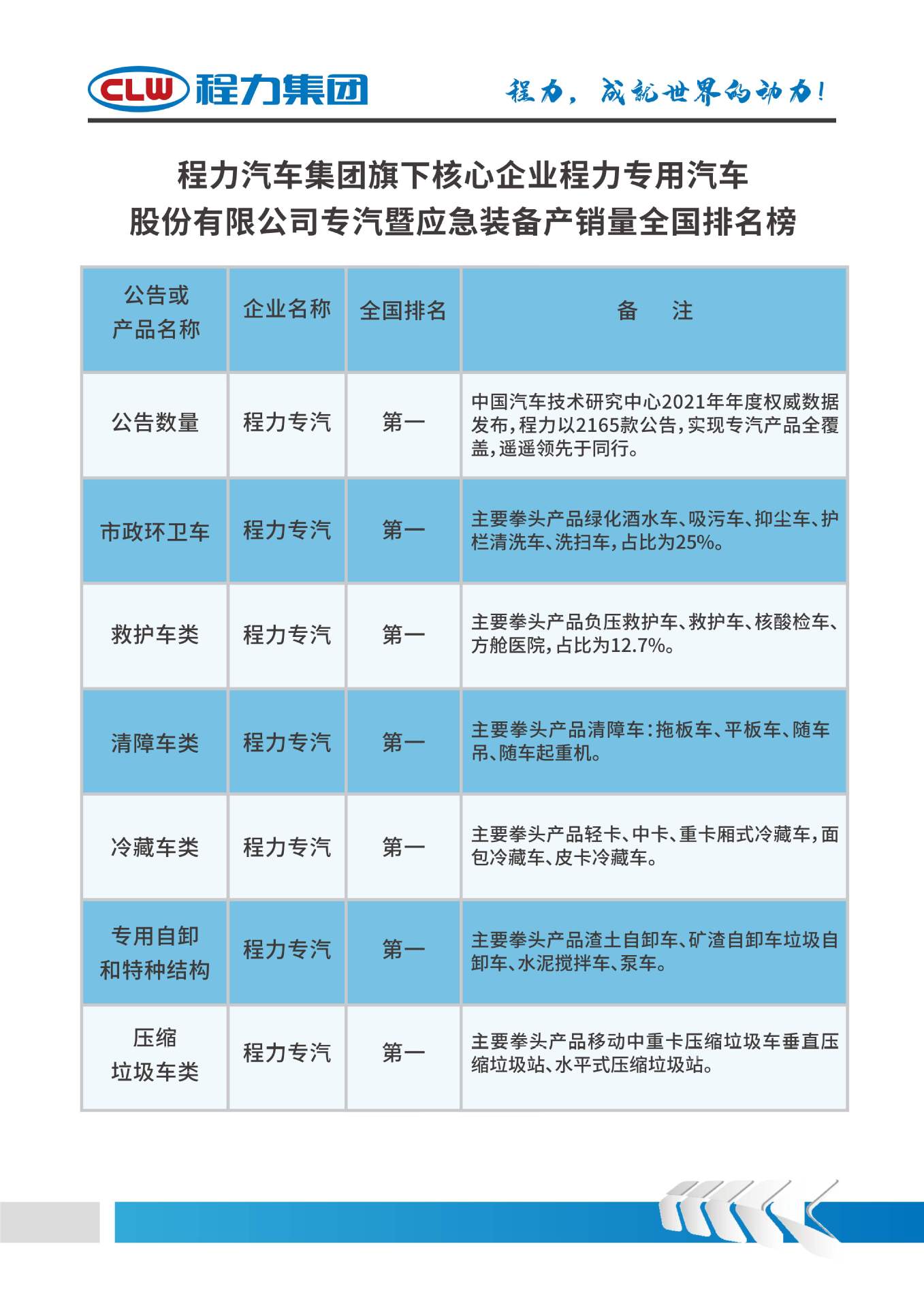 CLW 程力集团

程力，成就世界的动力！

程力汽车集团旗下核心企业程力专用汽车股份有限公司专汽暨应急装备产销量全国排名榜

| 公告或产品名称 | 企业名称 | 全国排名 | 备　注 |
|---|---|---|---|
| 公告数量 | 程力专汽 | 第一 | 中国汽车技术研究中心2021年年度权威数据发布，程力以2165款公告，实现专汽产品全覆盖，遥遥领先于同行。 |
| 市政环卫车 | 程力专汽 | 第一 | 主要拳头产品绿化洒水车、吸污车、抑尘车、护栏清洗车、洗扫车，占比为25%。 |
| 救护车类 | 程力专汽 | 第一 | 主要拳头产品负压救护车、救护车、核酸检车、方舱医院，占比为12.7%。 |
| 清障车类 | 程力专汽 | 第一 | 主要拳头产品清障车：拖板车、平板车、随车吊、随车起重机。 |
| 冷藏车类 | 程力专汽 | 第一 | 主要拳头产品轻卡、中卡、重卡厢式冷藏车，面包冷藏车、皮卡冷藏车。 |
| 专用自卸和特种结构 | 程力专汽 | 第一 | 主要拳头产品渣土自卸车、矿渣自卸车垃圾自卸车、水泥搅拌车、泵车。 |
| 压缩垃圾车类 | 程力专汽 | 第一 | 主要拳头产品移动中重卡压缩垃圾车垂直压缩垃圾站、水平式压缩垃圾站。 |